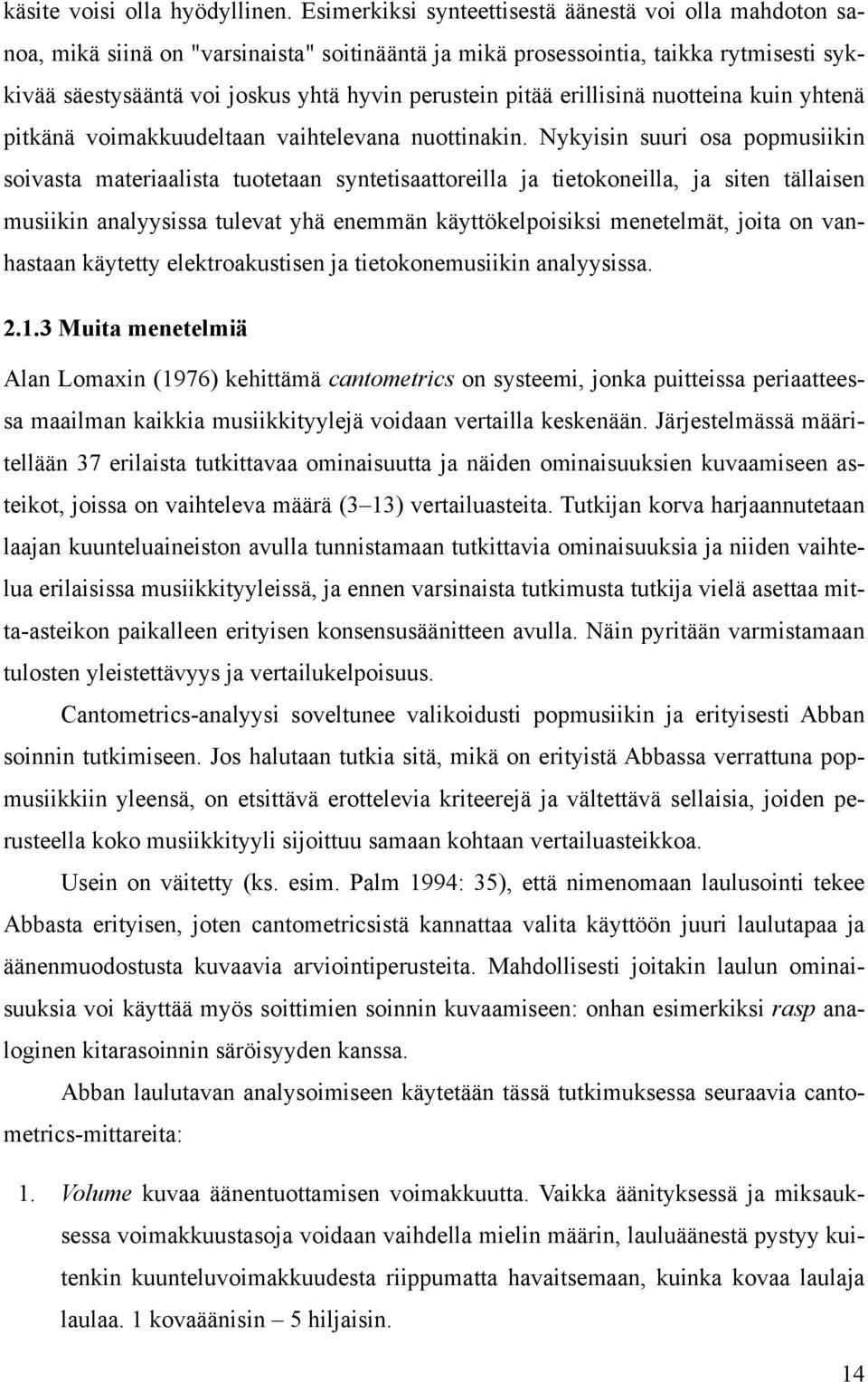 käsite voisi olla hyödyllinen. Esimerkiksi synteettisestä äänestä voi olla mahdoton sanoa, mikä siinä on "varsinaista" soitinääntä ja mikä prosessointia, taikka rytmisesti sykkivää säestysääntä voi joskus yhtä hyvin perustein pitää erillisinä nuotteina kuin yhtenä pitkänä voimakkuudeltaan vaihtelevana nuottinakin. Nykyisin suuri osa popmusiikin soivasta materiaalista tuotetaan syntetisaattoreilla ja tietokoneilla, ja siten tällaisen musiikin analyysissa tulevat yhä enemmän käyttökelpoisiksi menetelmät, joita on vanhastaan käytetty elektroakustisen ja tietokonemusiikin analyysissa.

2.1.3 Muita menetelmiä

Alan Lomaxin (1976) kehittämä cantometrics on systeemi, jonka puitteissa periaatteessa maailman kaikkia musiikkityylejä voidaan vertailla keskenään. Järjestelmässä määritellään 37 erilaista tutkittavaa ominaisuutta ja näiden ominaisuuksien kuvaamiseen asteikot, joissa on vaihteleva määrä (3–13) vertailuasteita. Tutkijan korva harjaannutetaan laajan kuunteluaineiston avulla tunnistamaan tutkittavia ominaisuuksia ja niiden vaihtelua erilaisissa musiikkityyleissä, ja ennen varsinaista tutkimusta tutkija vielä asettaa mitta-asteikon paikalleen erityisen konsensusäänitteen avulla. Näin pyritään varmistamaan tulosten yleistettävyys ja vertailukelpoisuus.

Cantometrics-analyysi soveltunee valikoidusti popmusiikin ja erityisesti Abban soinnin tutkimiseen. Jos halutaan tutkia sitä, mikä on erityistä Abbassa verrattuna popmusiikkiin yleensä, on etsittävä erottelevia kriteerejä ja vältettävä sellaisia, joiden perusteella koko musiikkityyli sijoittuu samaan kohtaan vertailuasteikkoa.

Usein on väitetty (ks. esim. Palm 1994: 35), että nimenomaan laulusointi tekee Abbasta erityisen, joten cantometricsistä kannattaa valita käyttöön juuri laulutapaa ja äänenmuodostusta kuvaavia arviointiperusteita. Mahdollisesti joitakin laulun ominaisuuksia voi käyttää myös soittimien soinnin kuvaamiseen: onhan esimerkiksi rasp analoginen kitarasoinnin säröisyyden kanssa.

Abban laulutavan analysoimiseen käytetään tässä tutkimuksessa seuraavia cantometrics-mittareita:

1. Volume kuvaa äänentuottamisen voimakkuutta. Vaikka äänityksessä ja miksauksessa voimakkuustasoja voidaan vaihdella mielin määrin, lauluäänestä pystyy kuitenkin kuunteluvoimakkuudesta riippumatta havaitsemaan, kuinka kovaa laulaja laulaa. 1 kovaäänisin – 5 hiljaisin.

14